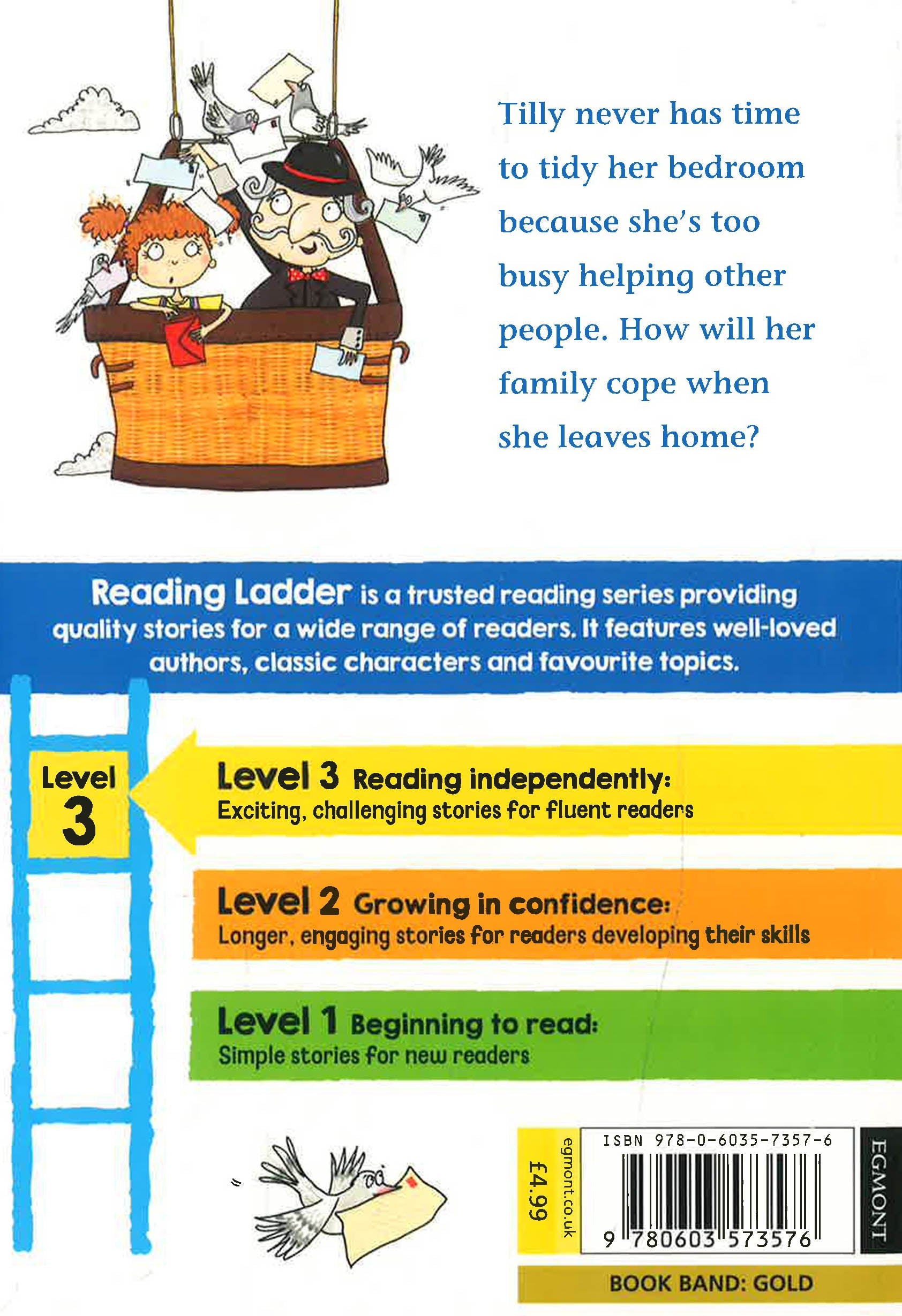 Tilly never has time to tidy her bedroom because she's too busy helping other people. How will her family cope when she leaves home?

Reading Ladder is a trusted reading series providing quality stories for a wide range of readers. It features well-loved authors, classic characters and favourite topics.

Level 3

Level 3 Reading independently:
Exciting, challenging stories for fluent readers

Level 2 Growing in confidence:
Longer, engaging stories for readers developing their skills

Level 1 Beginning to read:
Simple stories for new readers

£4.99

egmont.co.uk

ISBN 978-0-6035-7357-6

9 780603 573576

EGMONT

BOOK BAND: GOLD